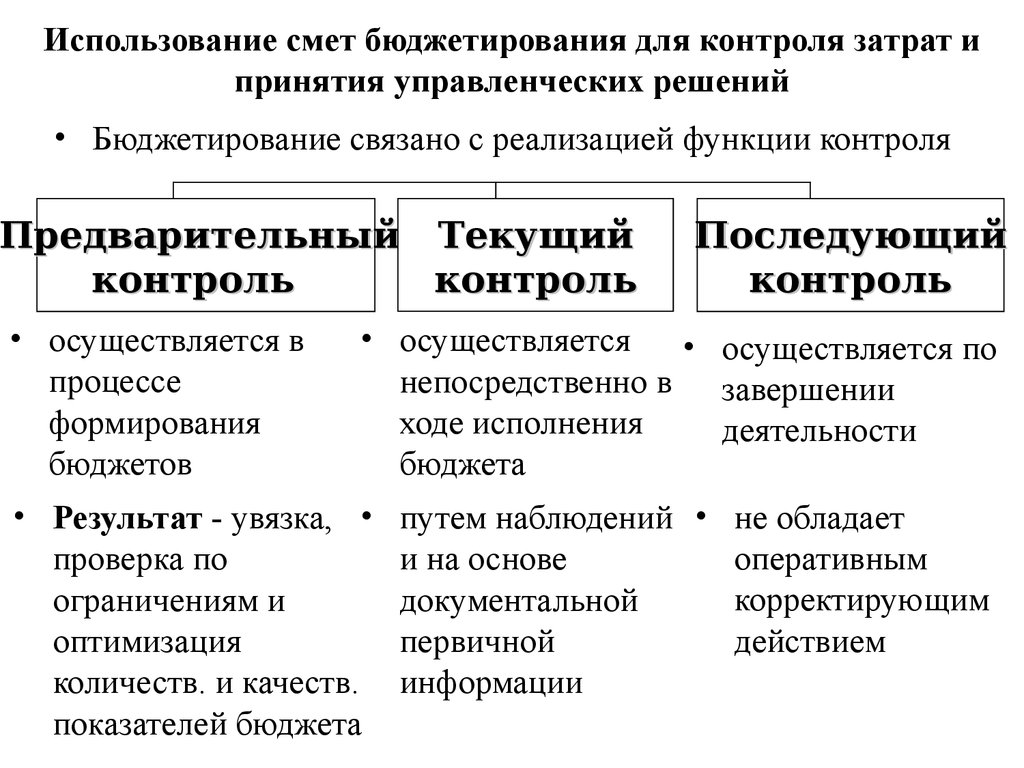 Использование смет бюджетирования для контроля затрат и принятия управленческих решений

• Бюджетирование связано с реализацией функции контроля

Предварительный контроль

• осуществляется в процессе формирования бюджетов

• Результат - увязка, проверка по ограничениям и оптимизация количеств. и качеств. показателей бюджета

Текущий контроль

• осуществляется непосредственно в ходе исполнения бюджета

• путем наблюдений и на основе документальной первичной информации

Последующий контроль

• осуществляется по завершении деятельности

• не обладает оперативным корректирующим действием